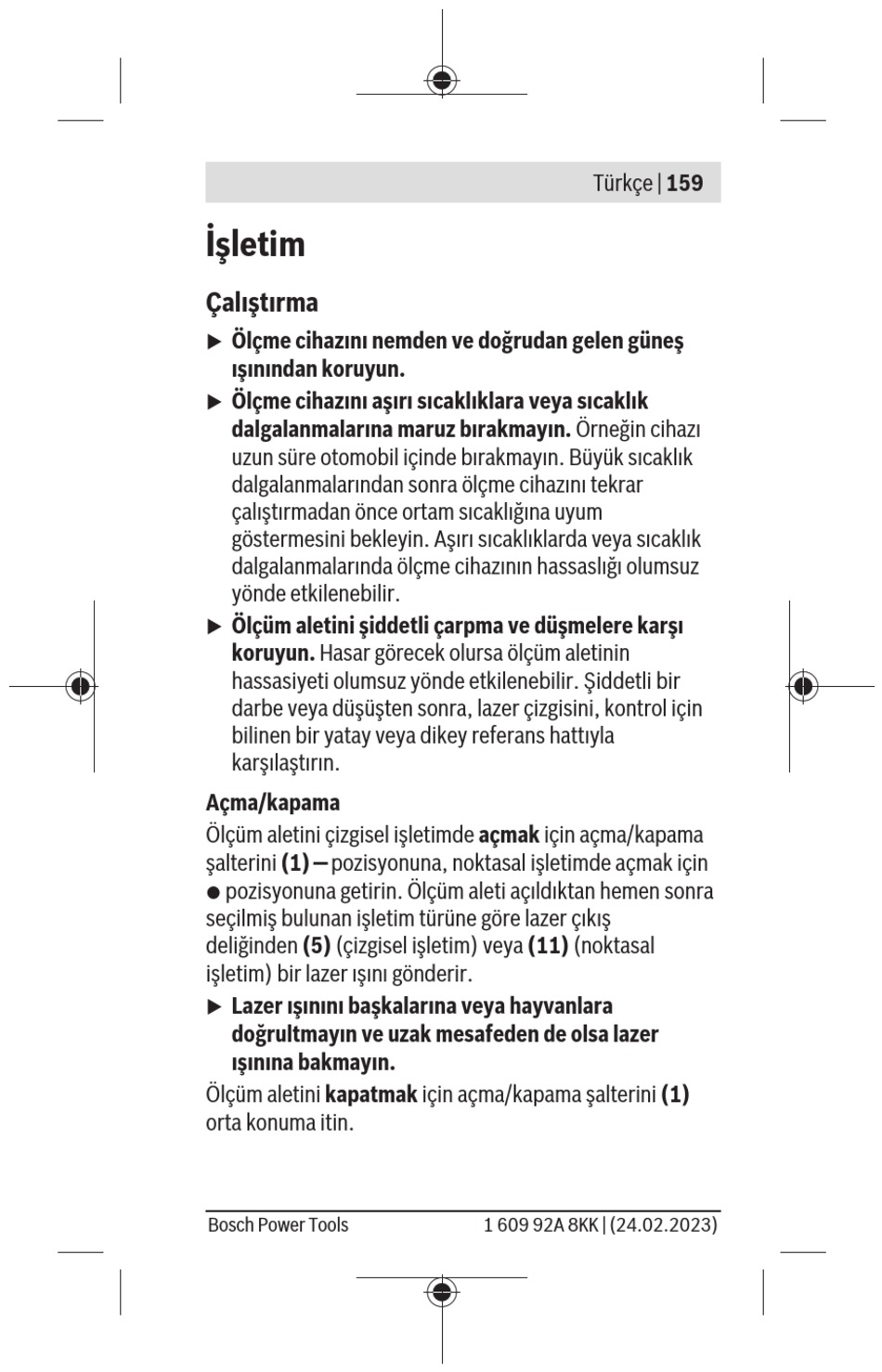 Türkçe | 159

İşletim

Çalıştırma

▶ Ölçme cihazını nemden ve doğrudan gelen güneş ışınından koruyun.

▶ Ölçme cihazını aşırı sıcaklıklara veya sıcaklık dalgalanmalarına maruz bırakmayın. Örneğin cihazı uzun süre otomobil içinde bırakmayın. Büyük sıcaklık dalgalanmalarından sonra ölçme cihazını tekrar çalıştırmadan önce ortam sıcaklığına uyum göstermesini bekleyin. Aşırı sıcaklıklarda veya sıcaklık dalgalanmalarında ölçme cihazının hassaslığı olumsuz yönde etkilenebilir.

▶ Ölçüm aletini şiddetli çarpma ve düşmelere karşı koruyun. Hasar görecek olursa ölçüm aletinin hassasiyeti olumsuz yönde etkilenebilir. Şiddetli bir darbe veya düşüşten sonra, lazer çizgisini, kontrol için bilinen bir yatay veya dikey referans hattıyla karşılaştırın.

Açma/kapama

Ölçüm aletini çizgisel işletimde açmak için açma/kapama şalterini (1) — pozisyonuna, noktasal işletimde açmak için ● pozisyonuna getirin. Ölçüm aleti açıldıktan hemen sonra seçilmiş bulunan işletim türüne göre lazer çıkış deliğinden (5) (çizgisel işletim) veya (11) (noktasal işletim) bir lazer ışını gönderir.

▶ Lazer ışınını başkalarına veya hayvanlara doğrultmayın ve uzak mesafeden de olsa lazer ışınına bakmayın.

Ölçüm aletini kapatmak için açma/kapama şalterini (1) orta konuma itin.

Bosch Power Tools 1 609 92A 8KK | (24.02.2023)